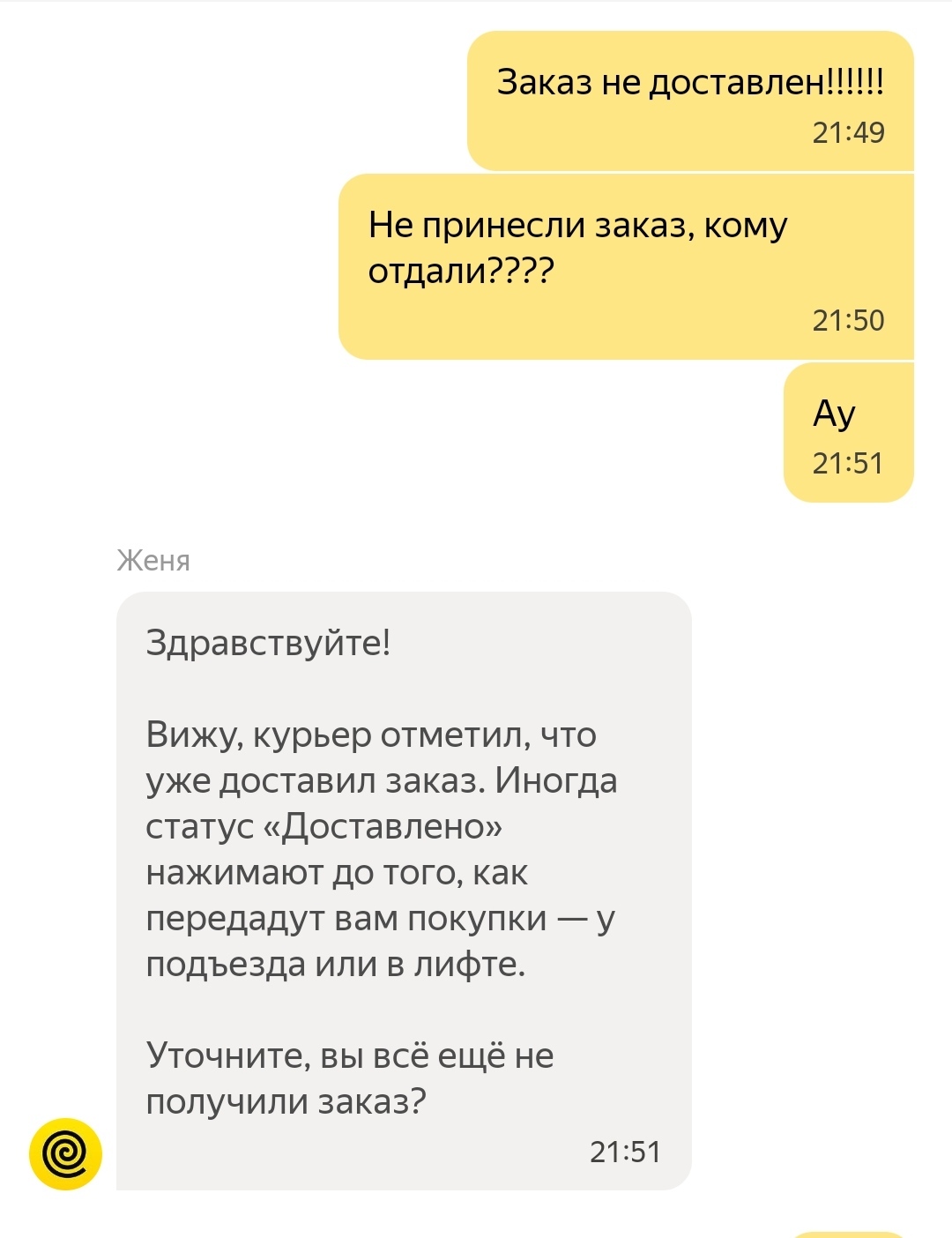 Заказ не доставлен!!!!!!
21:49

Не принесли заказ, кому отдали????
21:50

Ау
21:51

Женя

Здравствуйте!

Вижу, курьер отметил, что уже доставил заказ. Иногда статус «Доставлено» нажимают до того, как передадут вам покупки — у подъезда или в лифте.

Уточните, вы всё ещё не получили заказ?
21:51